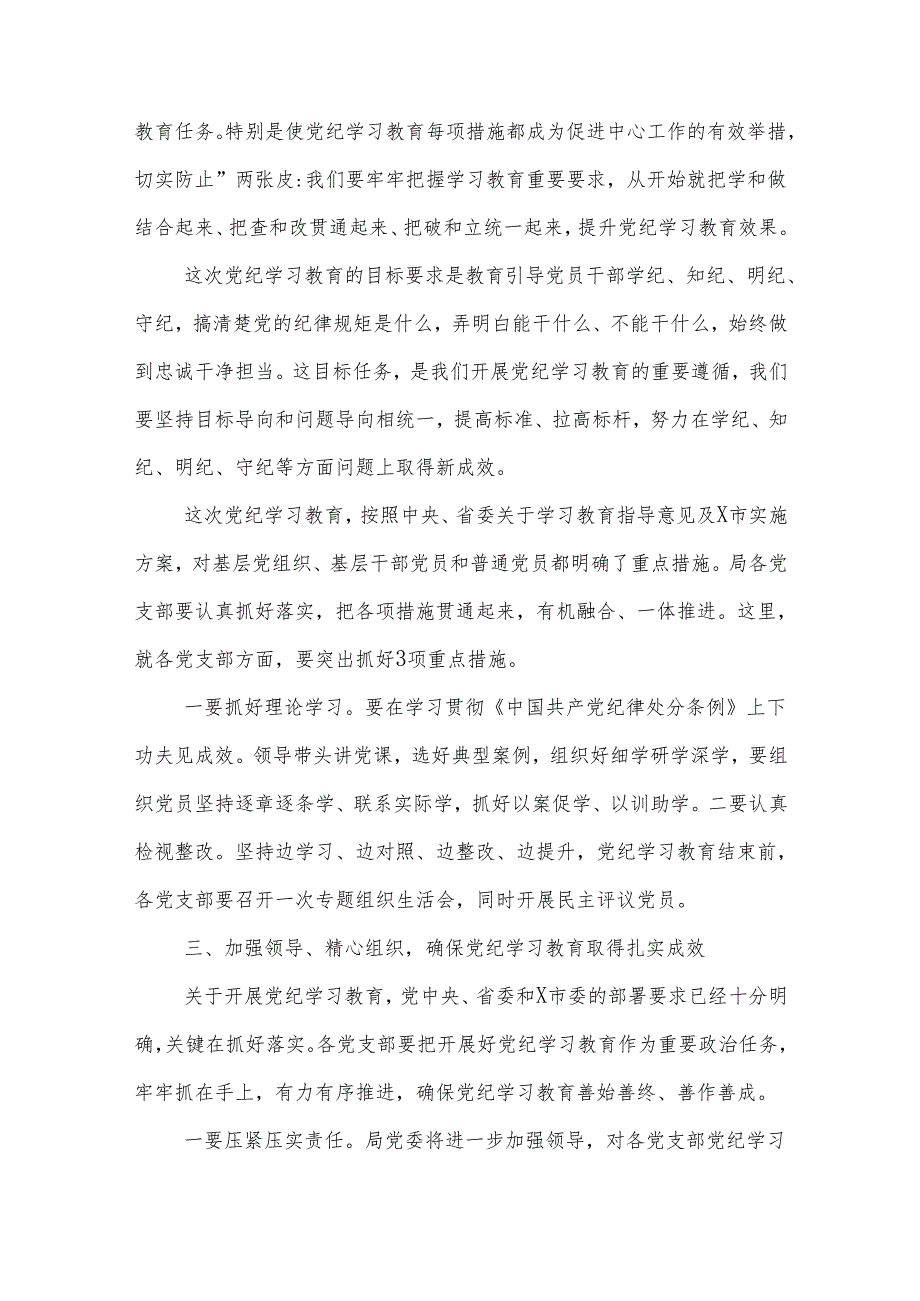 教育任务。特别是使党纪学习教育每项措施都成为促进中心工作的有效举措，切实防止”两张皮:我们要牢牢把握学习教育重要要求，从开始就把学和做结合起来、把查和改贯通起来、把破和立统一起来，提升党纪学习教育效果。

这次党纪学习教育的目标要求是教育引导党员干部学纪、知纪、明纪、守纪，搞清楚党的纪律规矩是什么，弄明白能干什么、不能干什么，始终做到忠诚干净担当。这目标任务，是我们开展党纪学习教育的重要遵循，我们要坚持目标导向和问题导向相统一，提高标准、拉高标杆，努力在学纪、知纪、明纪、守纪等方面问题上取得新成效。

这次党纪学习教育，按照中央、省委关于学习教育指导意见及X市实施方案，对基层党组织、基层干部党员和普通党员都明确了重点措施。局各党支部要认真抓好落实，把各项措施贯通起来，有机融合、一体推进。这里，就各党支部方面，要突出抓好3项重点措施。

一要抓好理论学习。要在学习贯彻《中国共产党纪律处分条例》上下功夫见成效。领导带头讲党课，选好典型案例，组织好细学研学深学，要组织党员坚持逐章逐条学、联系实际学，抓好以案促学、以训助学。二要认真检视整改。坚持边学习、边对照、边整改、边提升，党纪学习教育结束前，各党支部要召开一次专题组织生活会，同时开展民主评议党员。

三、加强领导、精心组织，确保党纪学习教育取得扎实成效

关于开展党纪学习教育，党中央、省委和X市委的部署要求已经十分明确，关键在抓好落实。各党支部要把开展好党纪学习教育作为重要政治任务，牢牢抓在手上，有力有序推进，确保党纪学习教育善始善终、善作善成。

一要压紧压实责任。局党委将进一步加强领导，对各党支部党纪学习